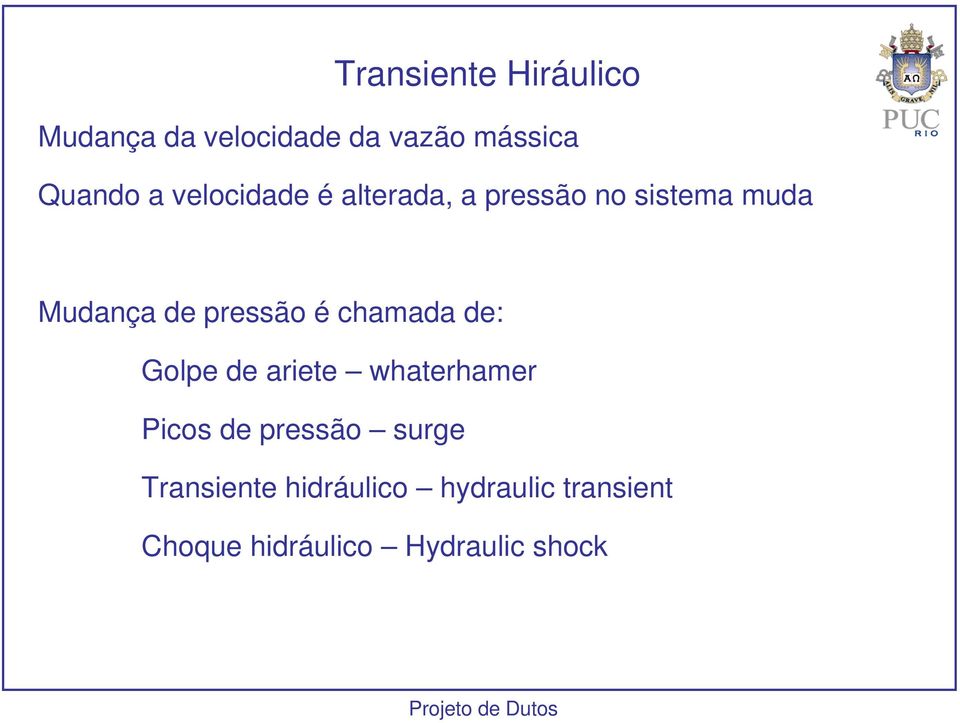 Transiente Hiráulico

PUC RIO

Mudança da velocidade da vazão mássica

Quando a velocidade é alterada, a pressão no sistema muda

Mudança de pressão é chamada de:

Golpe de ariete – whaterhamer

Picos de pressão – surge

Transiente hidráulico – hydraulic transient

Choque hidráulico – Hydraulic shock

Projeto de Dutos